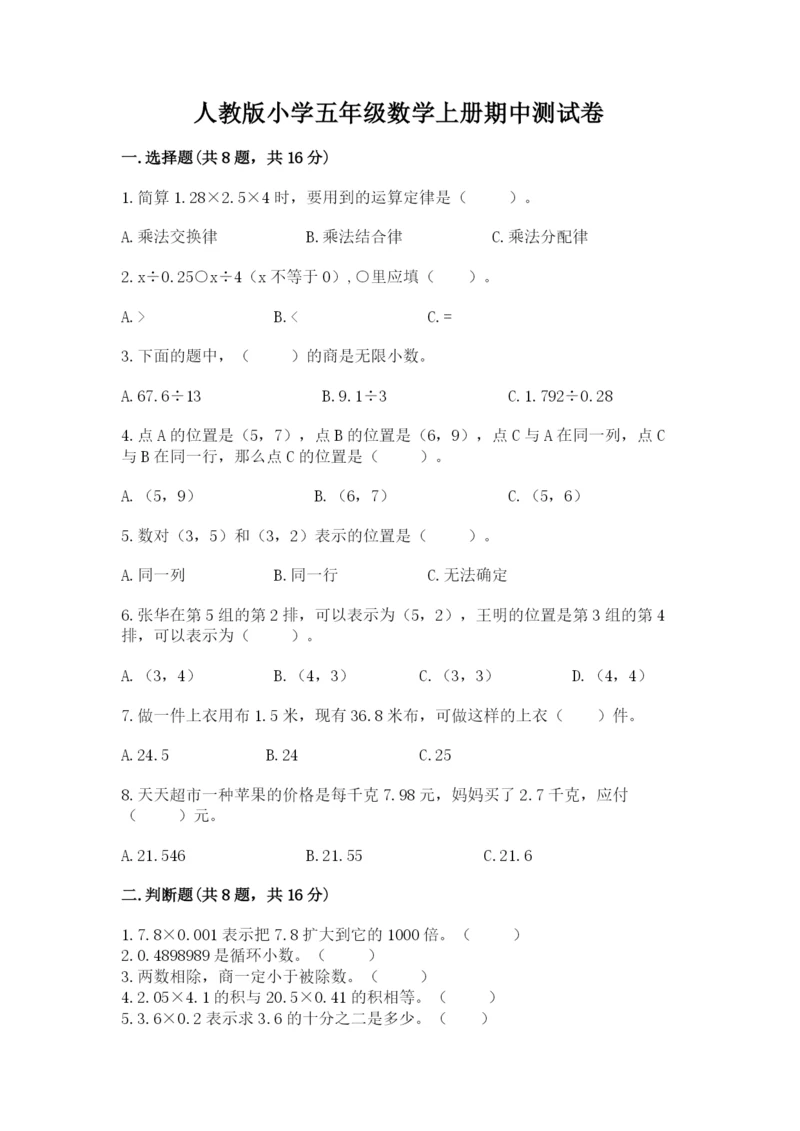 人教版小学五年级数学上册期中测试卷

一.选择题(共8题，共16分)

1.简算 1.28×2.5×4 时，要用到的运算定律是（　　）。

A.乘法交换律　　B.乘法结合律　　C.乘法分配律

2.x÷0.25○x÷4（x 不等于 0），○里应填（　　）。

A.>　　B.<　　C.=

3.下面的题中，（　　）的商是无限小数。

A.67.6÷13　　B.9.1÷3　　C.1.792÷0.28

4.点 A 的位置是（5，7），点 B 的位置是（6，9），点 C 与 A 在同一列，点 C 与 B 在同一行，那么点 C 的位置是（　　）。

A.（5，9）　　B.（6，7）　　C.（5，6）

5.数对（3，5）和（3，2）表示的位置是（　　）。

A.同一列　　B.同一行　　C.无法确定

6.张华在第 5 组的第 2 排，可以表示为（5，2），王明的位置是第 3 组的第 4 排，可以表示为（　　）。

A.（3，4）　　B.（4，3）　　C.（3，3）　　D.（4，4）

7.做一件上衣用布 1.5 米，现有 36.8 米布，可做这样的上衣（　　）件。

A.24.5　　B.24　　C.25

8.天天超市一种苹果的价格是每千克 7.98 元，妈妈买了 2.7 千克，应付（　　）元。

A.21.546　　B.21.55　　C.21.6

二.判断题(共8题，共16分)

1.7.8×0.001 表示把 7.8 扩大到它的 1000 倍。（　　）
2.0.4898989 是循环小数。（　　）
3.两数相除，商一定小于被除数。（　　）
4.2.05×4.1 的积与 20.5×0.41 的积相等。（　　）
5.3.6×0.2 表示求 3.6 的十分之二是多少。（　　）